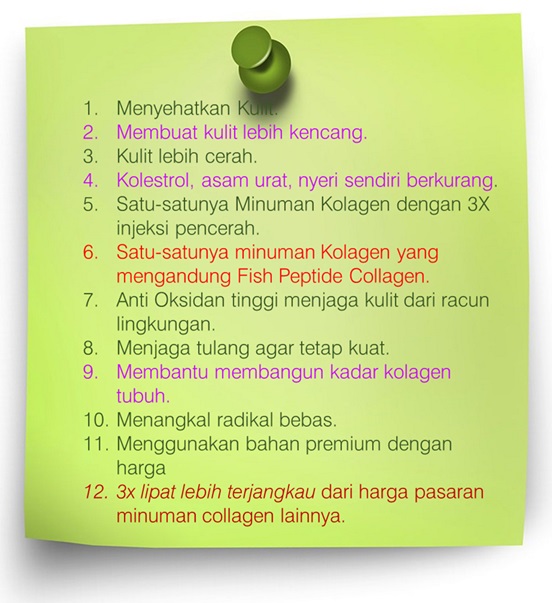 1. Menyehatkan Kulit.
2. Membuat kulit lebih kencang.
3. Kulit lebih cerah.
4. Kolestrol, asam urat, nyeri sendiri berkurang.
5. Satu-satunya Minuman Kolagen dengan 3X injeksi pencerah.
6. Satu-satunya minuman Kolagen yang mengandung Fish Peptide Collagen.
7. Anti Oksidan tinggi menjaga kulit dari racun lingkungan.
8. Menjaga tulang agar tetap kuat.
9. Membantu membangun kadar kolagen tubuh.
10. Menangkal radikal bebas.
11. Menggunakan bahan premium dengan harga
12. 3x lipat lebih terjangkau dari harga pasaran minuman collagen lainnya.